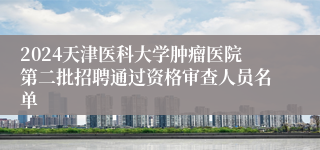 2024天津医科大学肿瘤医院第二批招聘通过资格审查人员名单